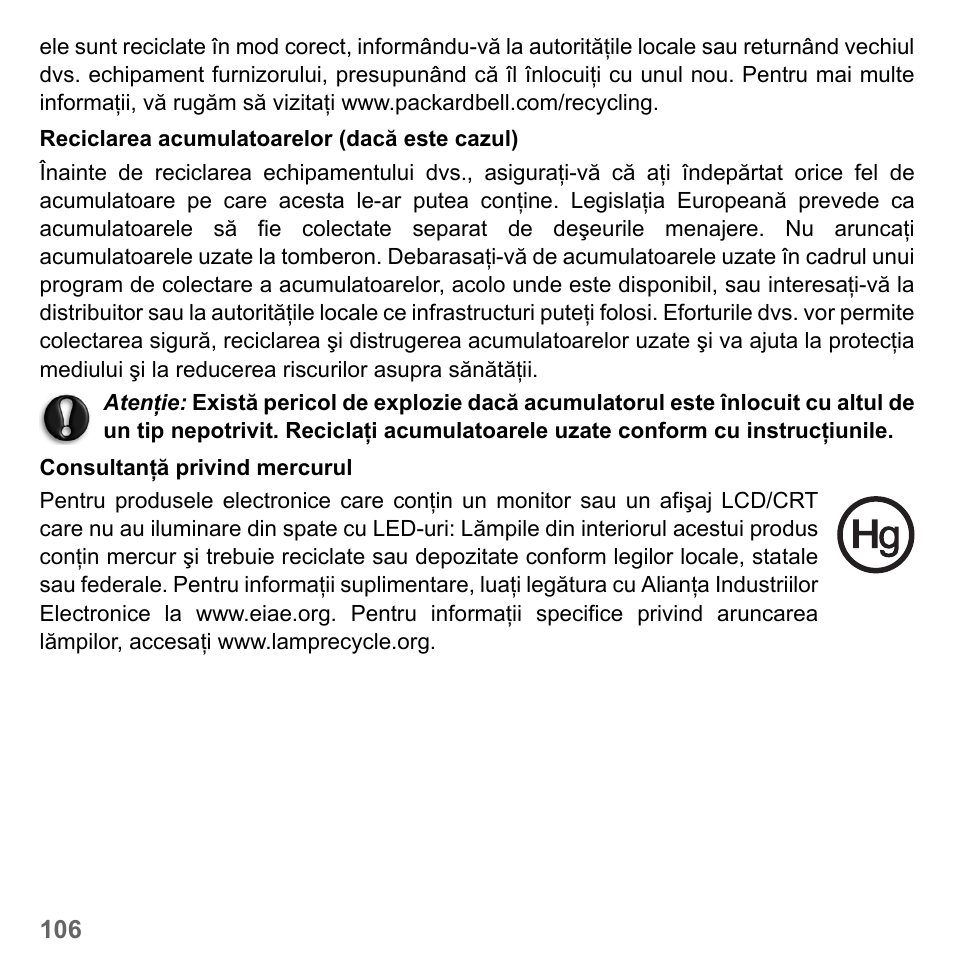 ele sunt reciclate în mod corect, informându-vă la autoritățile locale sau returnând vechiul dvs. echipament furnizorului, presupunând că îl înlocuiți cu unul nou. Pentru mai multe informații, vă rugăm să vizitați www.packardbell.com/recycling.

Reciclarea acumulatoarelor (dacă este cazul)

Înainte de reciclarea echipamentului dvs., asigurați-vă că ați îndepărtat orice fel de acumulatoare pe care acesta le-ar putea conține. Legislația Europeană prevede ca acumulatoarele să fie colectate separat de deşeurile menajere. Nu aruncați acumulatoarele uzate la tomberon. Debarasați-vă de acumulatoarele uzate în cadrul unui program de colectare a acumulatoarelor, acolo unde este disponibil, sau interesați-vă la distribuitor sau la autoritățile locale ce infrastructuri puteți folosi. Eforturile dvs. vor permite colectarea sigură, reciclarea şi distrugerea acumulatoarelor uzate şi va ajuta la protecția mediului şi la reducerea riscurilor asupra sănătății.

Atenție: Există pericol de explozie dacă acumulatorul este înlocuit cu altul de un tip nepotrivit. Reciclați acumulatoarele uzate conform cu instrucțiunile.

Consultanță privind mercurul

Pentru produsele electronice care conțin un monitor sau un afişaj LCD/CRT care nu au iluminare din spate cu LED-uri: Lămpile din interiorul acestui produs conțin mercur şi trebuie reciclate sau depozitate conform legilor locale, statale sau federale. Pentru informații suplimentare, luați legătura cu Alianța Industriilor Electronice la www.eiae.org. Pentru informații specifice privind aruncarea lămpilor, accesați www.lamprecycle.org.

Hg

106